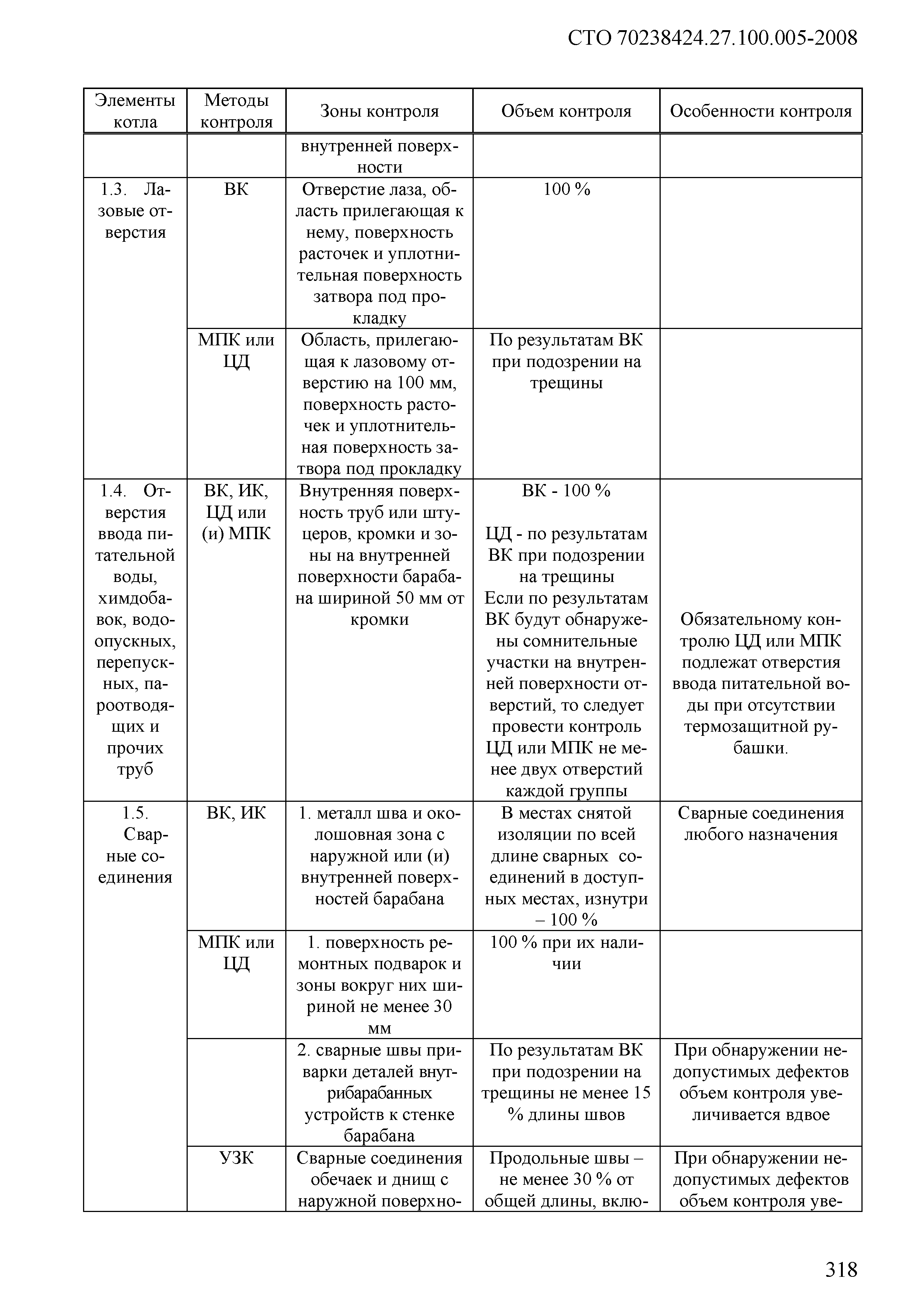 СТО 70238424.27.100.005-2008

| Элементы котла | Методы контроля | Зоны контроля | Объем контроля | Особенности контроля |
|---|---|---|---|---|
| | | внутренней поверхности | | |
| 1.3. Лазовые отверстия | ВК | Отверстие лаза, область прилегающая к нему, поверхность расточек и уплотнительная поверхность затвора под прокладку | 100 % | |
| | МПК или ЦД | Область, прилегающая к лазовому отверстию на 100 мм, поверхность расточек и уплотнительная поверхность затвора под прокладку | По результатам ВК при подозрении на трещины | |
| 1.4. Отверстия ввода питательной воды, химдобавок, водоопускных, перепускных, пароотводящих и прочих труб | ВК, ИК, ЦД или (и) МПК | Внутренняя поверхность труб или штуцеров, кромки и зоны на внутренней поверхности барабана шириной 50 мм от кромки | ВК - 100 % ЦД - по результатам ВК при подозрении на трещины Если по результатам ВК будут обнаружены сомнительные участки на внутренней поверхности отверстий, то следует провести контроль ЦД или МПК не менее двух отверстий каждой группы | Обязательному контролю ЦД или МПК подлежат отверстия ввода питательной воды при отсутствии термозащитной рубашки. |
| 1.5. Сварные соединения | ВК, ИК | 1. металл шва и околошовная зона с наружной или (и) внутренней поверхностей барабана | В местах снятой изоляции по всей длине сварных соединений в доступных местах, изнутри – 100 % | Сварные соединения любого назначения |
| | МПК или ЦД | 1. поверхность ремонтных подварок и зоны вокруг них шириной не менее 30 мм | 100 % при их наличии | |
| | | 2. сварные швы приварки деталей внутрибарабанных устройств к стенке барабана | По результатам ВК при подозрении на трещины не менее 15 % длины швов | При обнаружении недопустимых дефектов объем контроля увеличивается вдвое |
| | УЗК | Сварные соединения обечаек и днищ с наружной поверхно- | Продольные швы – не менее 30 % от общей длины, вклю- | При обнаружении недопустимых дефектов объем контроля уве- |

318